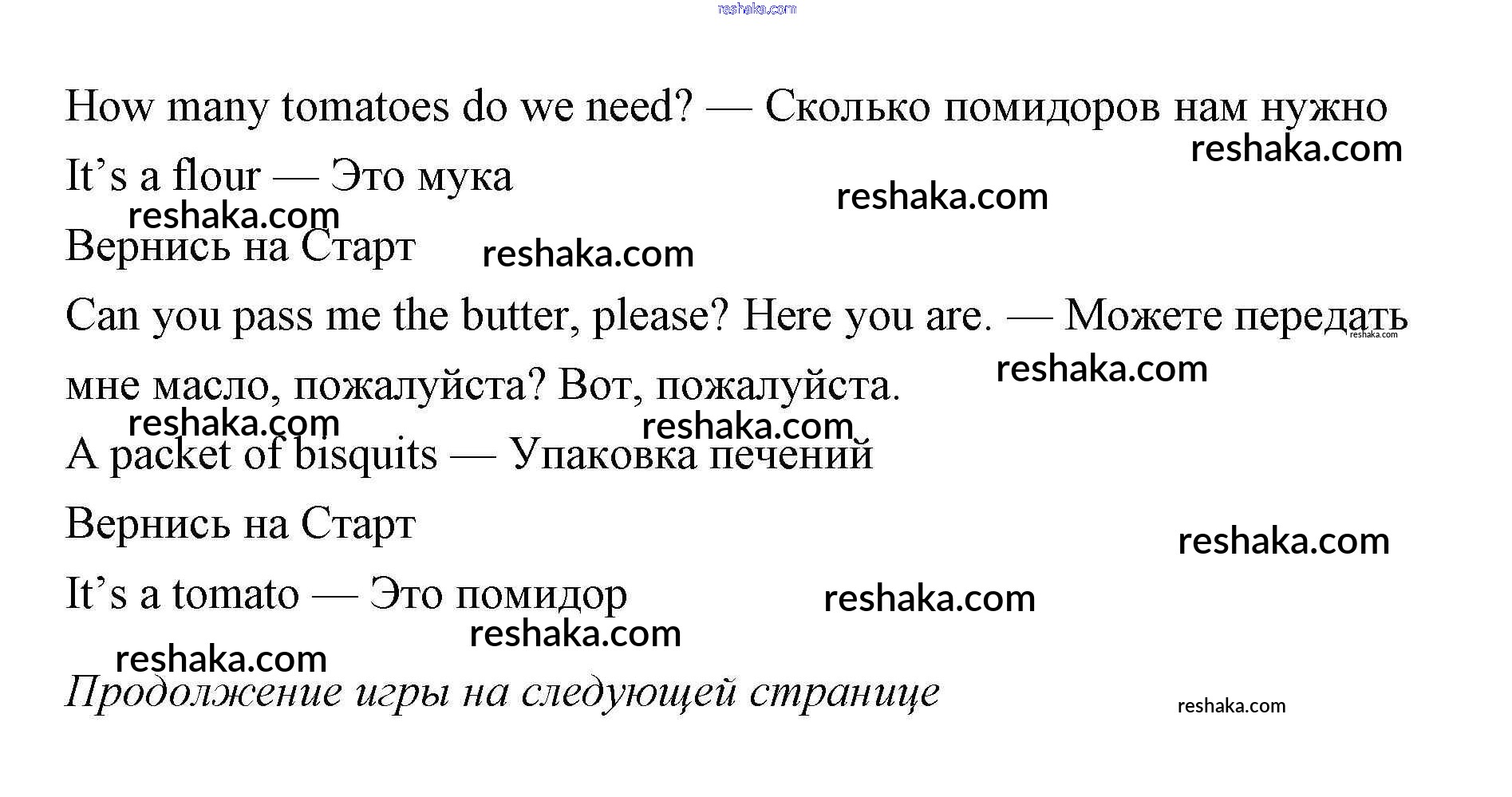 reshaka.com

How many tomatoes do we need? — Сколько помидоров нам нужно

reshaka.com

It's a flour — Это мука

reshaka.com

reshaka.com

Вернись на Старт

reshaka.com

Can you pass me the butter, please? Here you are. — Можете передать мне масло, пожалуйста? Вот, пожалуйста.

reshaka.com

reshaka.com

reshaka.com

reshaka.com

A packet of bisquits — Упаковка печений

Вернись на Старт

reshaka.com

It's a tomato — Это помидор

reshaka.com

reshaka.com

reshaka.com

Продолжение игры на следующей странице

reshaka.com